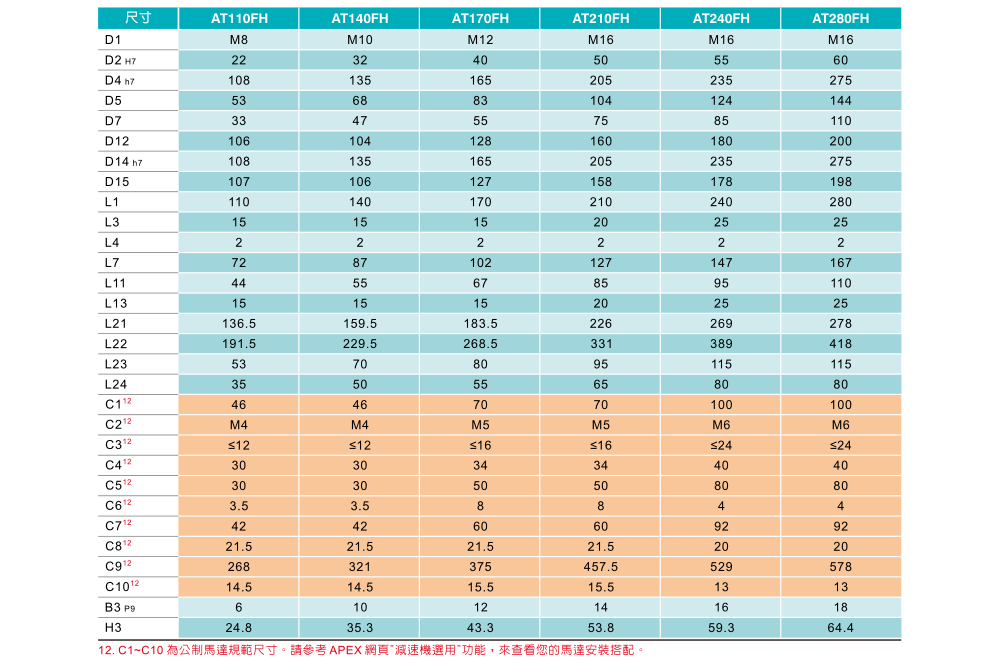 | 尺寸 | AT110FH | AT140FH | AT170FH | AT210FH | AT240FH | AT280FH |
|---|---|---|---|---|---|---|
| D1 | M8 | M10 | M12 | M16 | M16 | M16 |
| D2 H7 | 22 | 32 | 40 | 50 | 55 | 60 |
| D4 h7 | 108 | 135 | 165 | 205 | 235 | 275 |
| D5 | 53 | 68 | 83 | 104 | 124 | 144 |
| D7 | 33 | 47 | 55 | 75 | 85 | 110 |
| D12 | 106 | 104 | 128 | 160 | 180 | 200 |
| D14 h7 | 108 | 135 | 165 | 205 | 235 | 275 |
| D15 | 107 | 106 | 127 | 158 | 178 | 198 |
| L1 | 110 | 140 | 170 | 210 | 240 | 280 |
| L3 | 15 | 15 | 15 | 20 | 25 | 25 |
| L4 | 2 | 2 | 2 | 2 | 2 | 2 |
| L7 | 72 | 87 | 102 | 127 | 147 | 167 |
| L11 | 44 | 55 | 67 | 85 | 95 | 110 |
| L13 | 15 | 15 | 15 | 20 | 25 | 25 |
| L21 | 136.5 | 159.5 | 183.5 | 226 | 269 | 278 |
| L22 | 191.5 | 229.5 | 268.5 | 331 | 389 | 418 |
| L23 | 53 | 70 | 80 | 95 | 115 | 115 |
| L24 | 35 | 50 | 55 | 65 | 80 | 80 |
| C1$^{12}$ | 46 | 46 | 70 | 70 | 100 | 100 |
| C2$^{12}$ | M4 | M4 | M5 | M5 | M6 | M6 |
| C3$^{12}$ | ≤12 | ≤12 | ≤16 | ≤16 | ≤24 | ≤24 |
| C4$^{12}$ | 30 | 30 | 34 | 34 | 40 | 40 |
| C5$^{12}$ | 30 | 30 | 50 | 50 | 80 | 80 |
| C6$^{12}$ | 3.5 | 3.5 | 8 | 8 | 4 | 4 |
| C7$^{12}$ | 42 | 42 | 60 | 60 | 92 | 92 |
| C8$^{12}$ | 21.5 | 21.5 | 21.5 | 21.5 | 20 | 20 |
| C9$^{12}$ | 268 | 321 | 375 | 457.5 | 529 | 578 |
| C10$^{12}$ | 14.5 | 14.5 | 15.5 | 15.5 | 13 | 13 |
| B3 P9 | 6 | 10 | 12 | 14 | 16 | 18 |
| H3 | 24.8 | 35.3 | 43.3 | 53.8 | 59.3 | 64.4 |

12. C1~C10 為公制馬達規範尺寸。請參考 APEX 網頁"減速機選用"功能，來查看您的馬達安裝搭配。